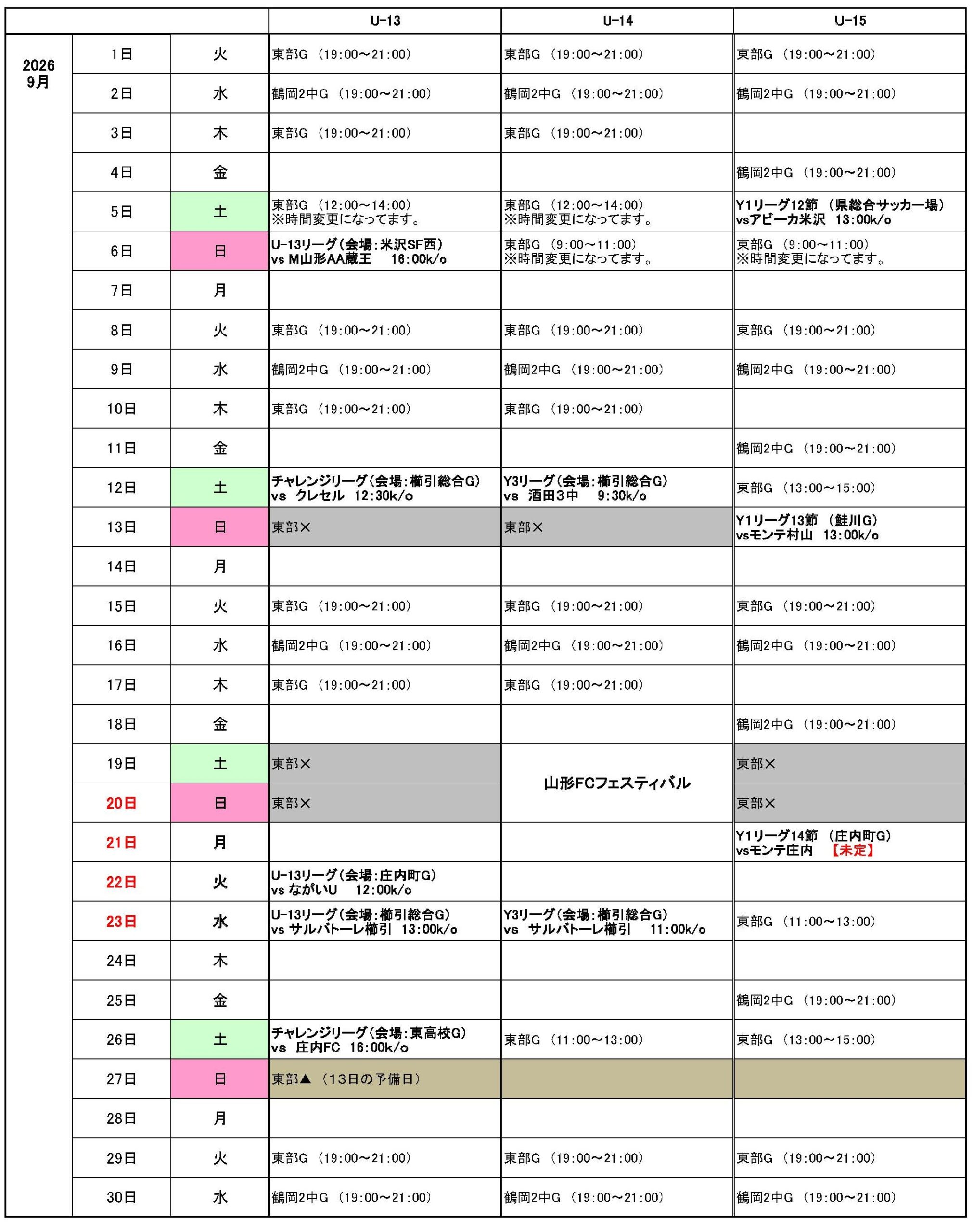 |  |  |  | U-13 | U-14 | U-15 |
|---|---|---|---|---|---|
| 2026 9月 | 1日 | 火 | 東部G（19:00～21:00） | 東部G（19:00～21:00） | 東部G（19:00～21:00） |
|  | 2日 | 水 | 鶴岡2中G（19:00～21:00） | 鶴岡2中G（19:00～21:00） | 鶴岡2中G（19:00～21:00） |
|  | 3日 | 木 | 東部G（19:00～21:00） | 東部G（19:00～21:00） |  |
|  | 4日 | 金 |  |  | 鶴岡2中G（19:00～21:00） |
|  | 5日 | 土 | 東部G（12:00～14:00） ※時間変更になってます。 | 東部G（12:00～14:00） ※時間変更になってます。 | Y1リーグ12節（県総合サッカー場） vsアビーカ米沢 13:00k/o |
|  | 6日 | 日 | U-13リーグ（会場：米沢SF西） vs M山形AA蔵王 16:00k/o | 東部G（9:00～11:00） ※時間変更になってます。 | 東部G（9:00～11:00） ※時間変更になってます。 |
|  | 7日 | 月 |  |  |  |
|  | 8日 | 火 | 東部G（19:00～21:00） | 東部G（19:00～21:00） | 東部G（19:00～21:00） |
|  | 9日 | 水 | 鶴岡2中G（19:00～21:00） | 鶴岡2中G（19:00～21:00） | 鶴岡2中G（19:00～21:00） |
|  | 10日 | 木 | 東部G（19:00～21:00） | 東部G（19:00～21:00） |  |
|  | 11日 | 金 |  |  | 鶴岡2中G（19:00～21:00） |
|  | 12日 | 土 | チャレンジリーグ（会場：櫛引総合G） vs クレセル 12:30k/o | Y3リーグ（会場：櫛引総合G） vs 酒田3中 9:30k/o | 東部G（13:00～15:00） |
|  | 13日 | 日 | 東部× | 東部× | Y1リーグ13節（鮭川G） vsモンテ村山 13:00k/o |
|  | 14日 | 月 |  |  |  |
|  | 15日 | 火 | 東部G（19:00～21:00） | 東部G（19:00～21:00） | 東部G（19:00～21:00） |
|  | 16日 | 水 | 鶴岡2中G（19:00～21:00） | 鶴岡2中G（19:00～21:00） | 鶴岡2中G（19:00～21:00） |
|  | 17日 | 木 | 東部G（19:00～21:00） | 東部G（19:00～21:00） |  |
|  | 18日 | 金 |  |  | 鶴岡2中G（19:00～21:00） |
|  | 19日 | 土 | 東部× | 山形FCフェスティバル | 東部× |
|  | 20日 | 日 | 東部× |  | 東部× |
|  | 21日 | 月 |  |  | Y1リーグ14節（庄内町G） vsモンテ庄内 【未定】 |
|  | 22日 | 火 | U-13リーグ（会場：庄内町G） vs ながいU 12:00k/o |  |  |
|  | 23日 | 水 | U-13リーグ（会場：櫛引総合G） vs サルバトーレ櫛引 13:00k/o | Y3リーグ（会場：櫛引総合G） vs サルバトーレ櫛引 11:00k/o | 東部G（11:00～13:00） |
|  | 24日 | 木 |  |  |  |
|  | 25日 | 金 |  |  | 鶴岡2中G（19:00～21:00） |
|  | 26日 | 土 | チャレンジリーグ（会場：東高校G） vs 庄内FC 16:00k/o | 東部G（11:00～13:00） | 東部G（13:00～15:00） |
|  | 27日 | 日 | 東部▲（13日の予備日） |  |  |
|  | 28日 | 月 |  |  |  |
|  | 29日 | 火 | 東部G（19:00～21:00） | 東部G（19:00～21:00） | 東部G（19:00～21:00） |
|  | 30日 | 水 | 鶴岡2中G（19:00～21:00） | 鶴岡2中G（19:00～21:00） | 鶴岡2中G（19:00～21:00） |